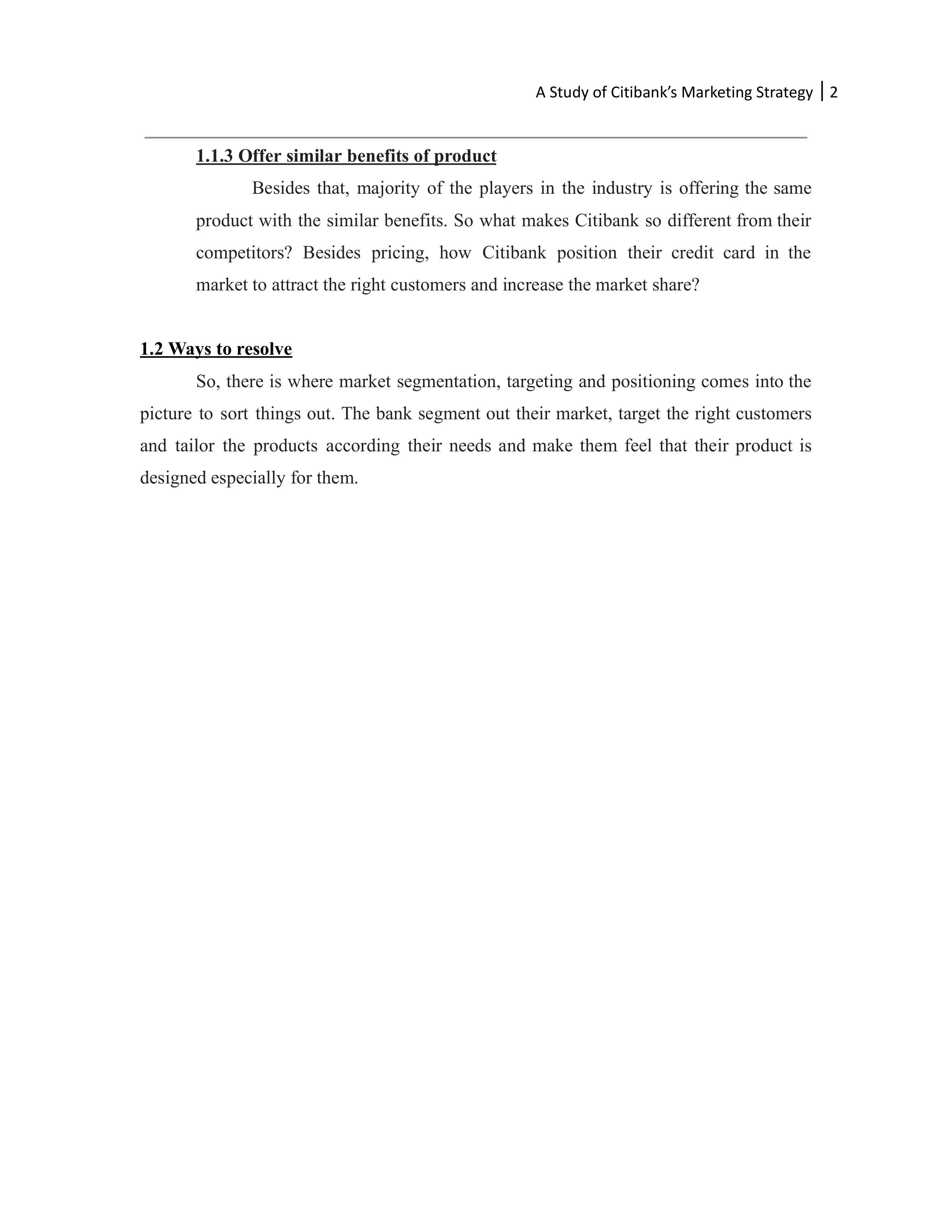 A Study of Citibank's Marketing Strategy | 2

1.1.3 Offer similar benefits of product

Besides that, majority of the players in the industry is offering the same product with the similar benefits. So what makes Citibank so different from their competitors? Besides pricing, how Citibank position their credit card in the market to attract the right customers and increase the market share?

1.2 Ways to resolve

So, there is where market segmentation, targeting and positioning comes into the picture to sort things out. The bank segment out their market, target the right customers and tailor the products according their needs and make them feel that their product is designed especially for them.